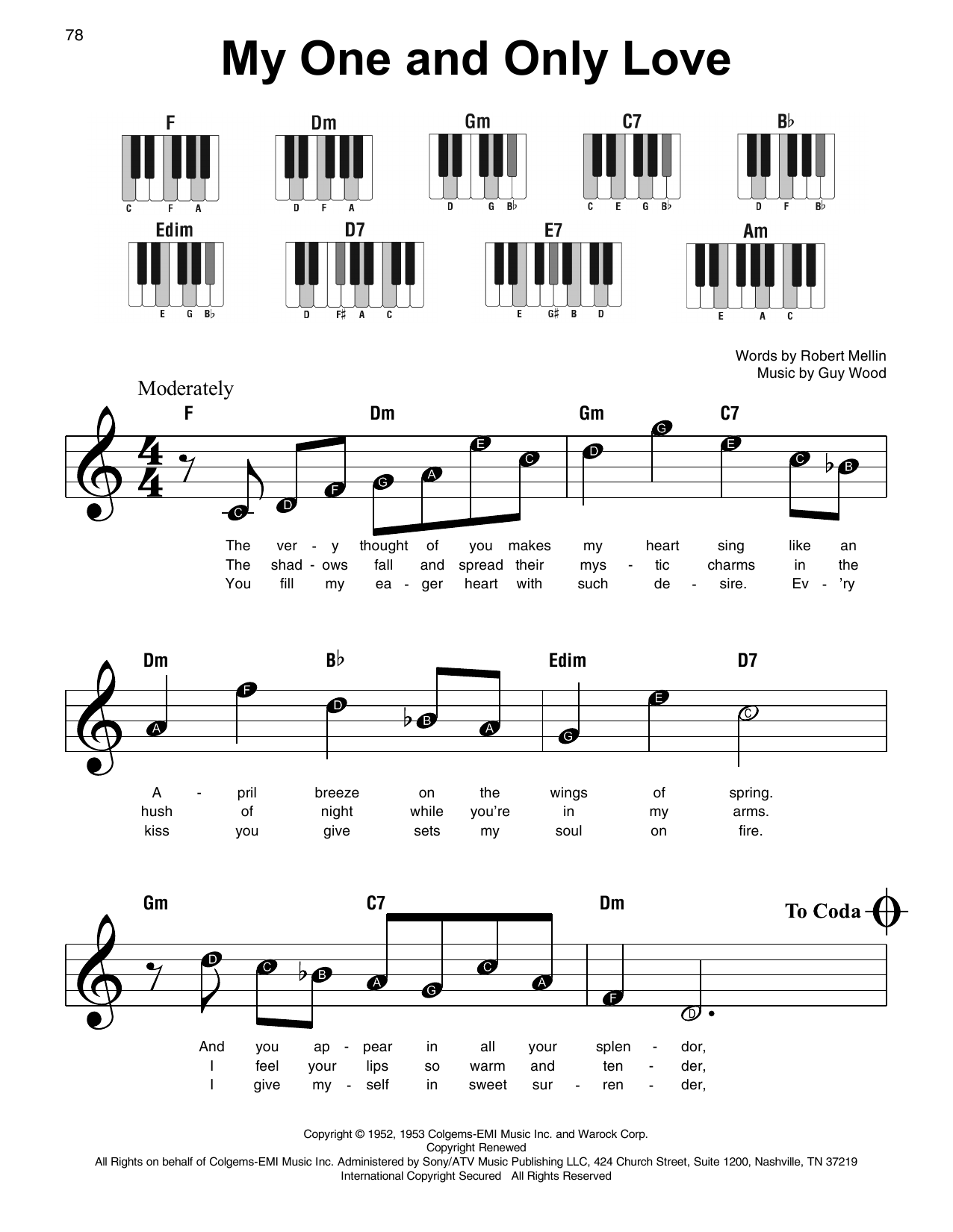 78

My One and Only Love

F
C F A

Dm
D F A

Gm
D G B♭

C7
C E G B♭

B♭
D F B♭

Edim
E G B♭

D7
D F♯ A C

E7
E G♯ B D

Am
E A C

Words by Robert Mellin
Music by Guy Wood

Moderately

F Dm Gm C7

C D F G A E C D G E C ♭B

The ver - y thought of you makes my heart sing like an
The shad - ows fall and spread their mys - tic charms in the
You fill my ea - ger heart with such de - sire. Ev - 'ry

Dm B♭ Edim D7

A F D ♭B A G E C

A - pril breeze on the wings of spring.
hush of night while you're in my arms.
kiss you give sets my soul on fire.

Gm C7 Dm To Coda

D C ♭B A G C A F D

And you ap - pear in all your splen - dor,
I feel your lips so warm and ten - der,
I give my - self in sweet sur - ren - der,

Copyright © 1952, 1953 Colgems-EMI Music Inc. and Warock Corp.
Copyright Renewed
All Rights on behalf of Colgems-EMI Music Inc. Administered by Sony/ATV Music Publishing LLC, 424 Church Street, Suite 1200, Nashville, TN 37219
International Copyright Secured All Rights Reserved